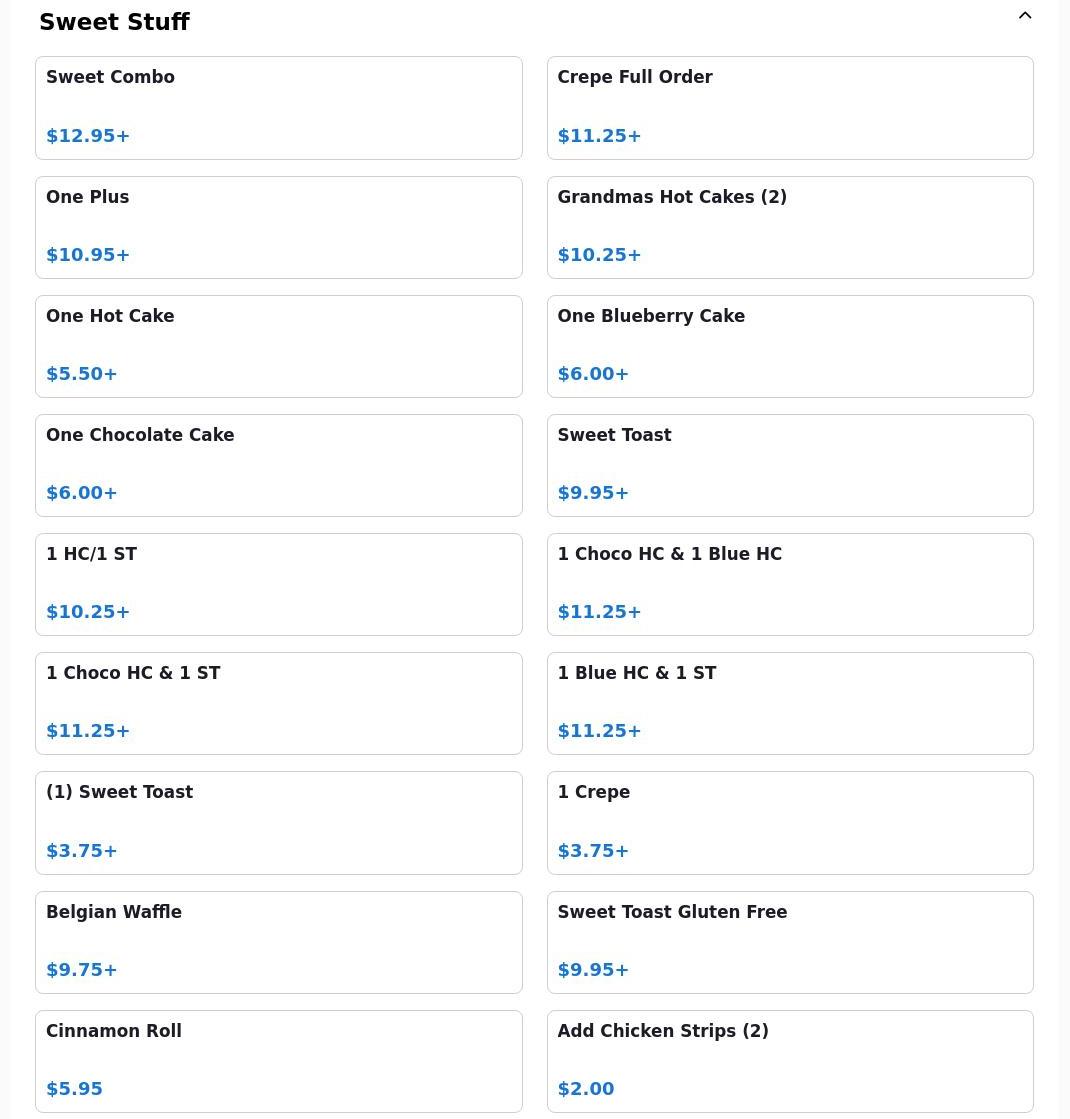 Sweet Stuff

Sweet Combo
$12.95+

Crepe Full Order
$11.25+

One Plus
$10.95+

Grandmas Hot Cakes (2)
$10.25+

One Hot Cake
$5.50+

One Blueberry Cake
$6.00+

One Chocolate Cake
$6.00+

Sweet Toast
$9.95+

1 HC/1 ST
$10.25+

1 Choco HC & 1 Blue HC
$11.25+

1 Choco HC & 1 ST
$11.25+

1 Blue HC & 1 ST
$11.25+

(1) Sweet Toast
$3.75+

1 Crepe
$3.75+

Belgian Waffle
$9.75+

Sweet Toast Gluten Free
$9.95+

Cinnamon Roll
$5.95

Add Chicken Strips (2)
$2.00